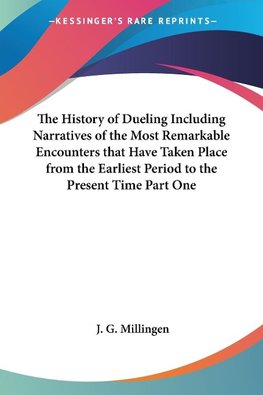 —KESSINGER'S RARE REPRINTS—

The History of Dueling Including Narratives of the Most Remarkable Encounters that Have Taken Place from the Earliest Period to the Present Time Part One

J. G. Millingen